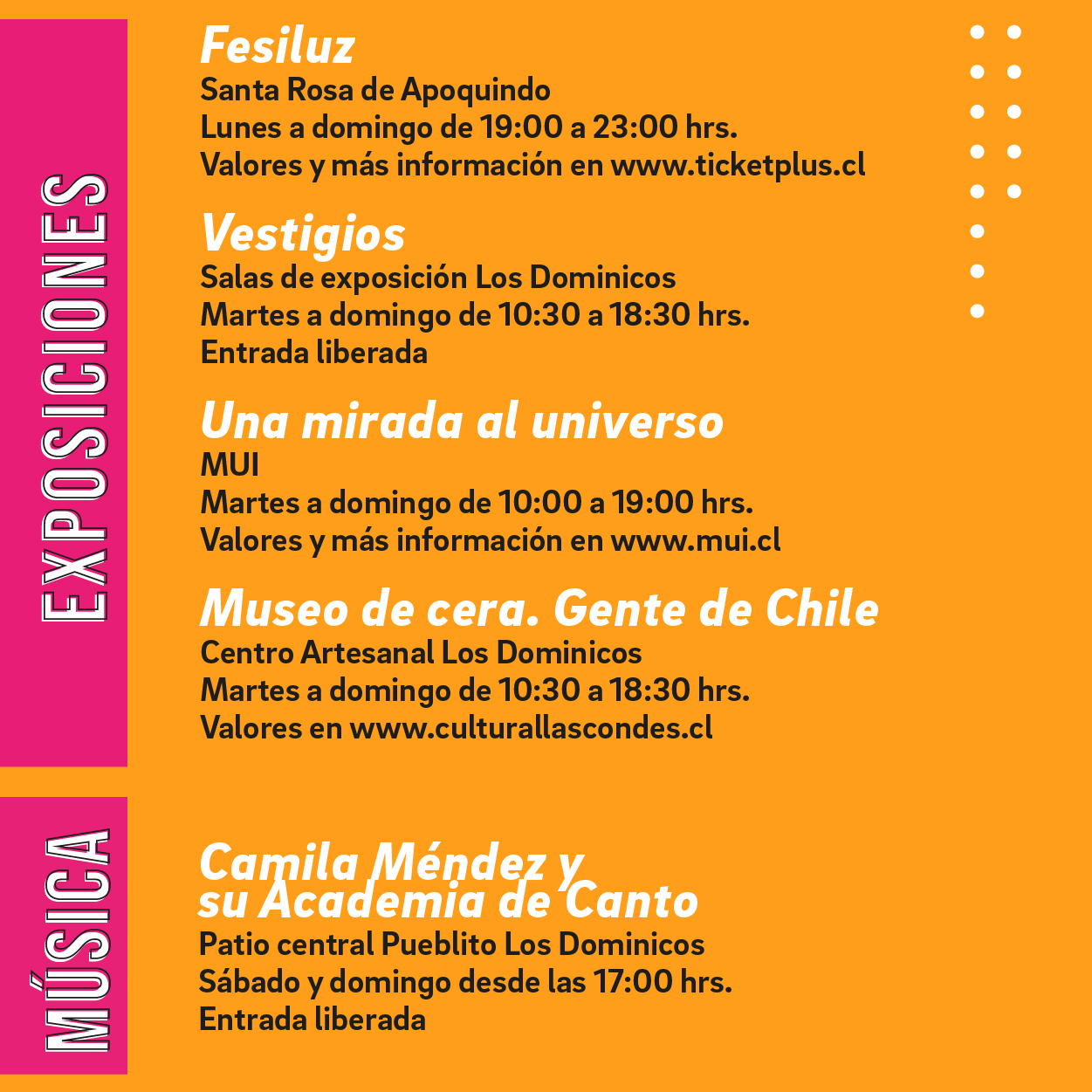 EXPOSICIONES

Fesiluz
Santa Rosa de Apoquindo
Lunes a domingo de 19:00 a 23:00 hrs.
Valores y más información en www.ticketplus.cl

Vestigios
Salas de exposición Los Dominicos
Martes a domingo de 10:30 a 18:30 hrs.
Entrada liberada

Una mirada al universo
MUI
Martes a domingo de 10:00 a 19:00 hrs.
Valores y más información en www.mui.cl

Museo de cera. Gente de Chile
Centro Artesanal Los Dominicos
Martes a domingo de 10:30 a 18:30 hrs.
Valores en www.culturallascondes.cl

MÚSICA

Camila Méndez y su Academia de Canto
Patio central Pueblito Los Dominicos
Sábado y domingo desde las 17:00 hrs.
Entrada liberada